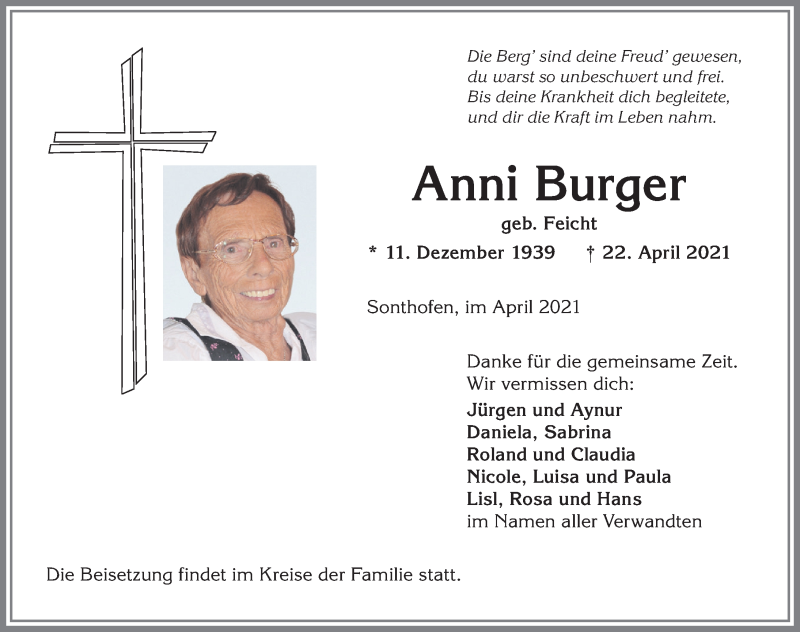 Die Berg' sind deine Freud' gewesen,
du warst so unbeschwert und frei.
Bis deine Krankheit dich begleitete,
und dir die Kraft im Leben nahm.

Anni Burger

geb. Feicht

* 11. Dezember 1939 † 22. April 2021

Sonthofen, im April 2021

Danke für die gemeinsame Zeit.
Wir vermissen dich:

Jürgen und Aynur
Daniela, Sabrina
Roland und Claudia
Nicole, Luisa und Paula
Lisl, Rosa und Hans
im Namen aller Verwandten

Die Beisetzung findet im Kreise der Familie statt.